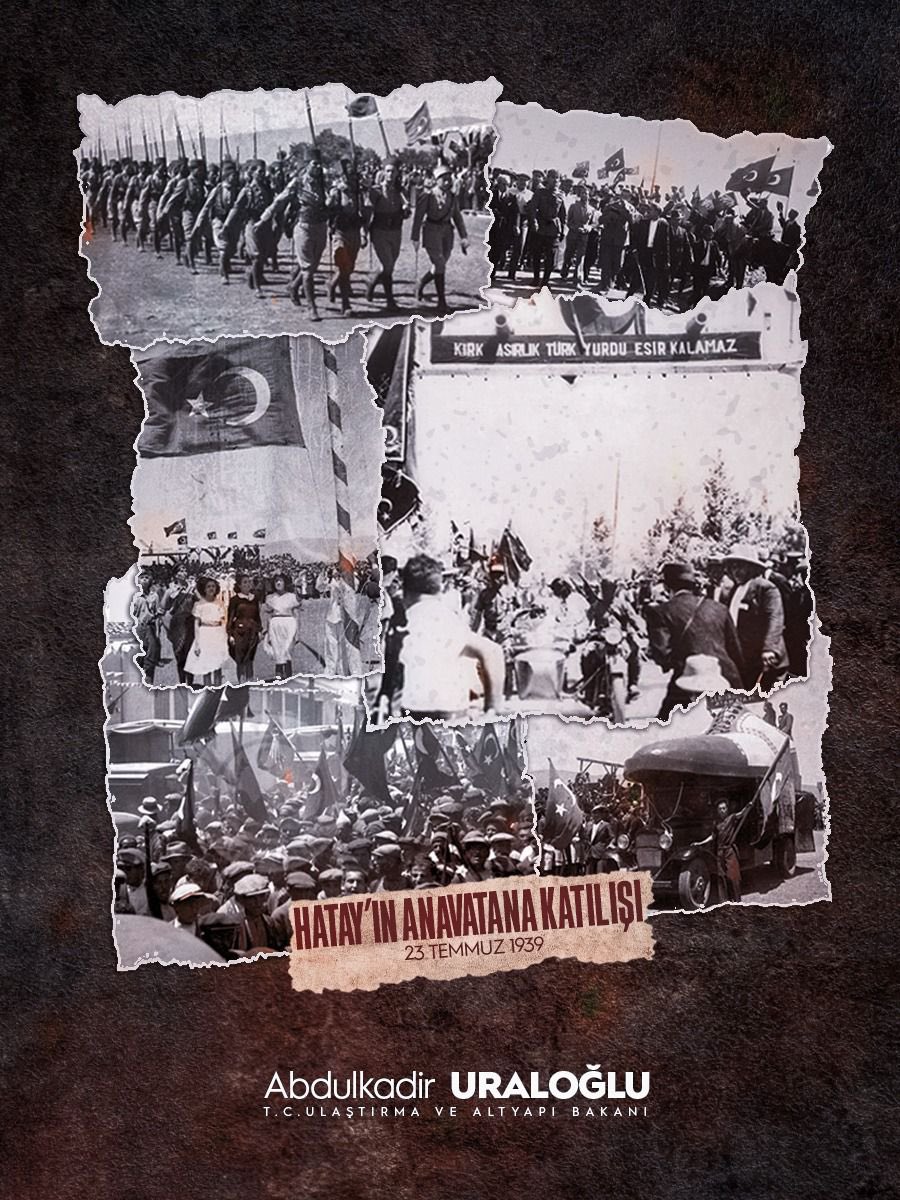 KIRK ASIRLIK TÜRK YURDU ESİR KALAMAZ

HATAY'IN ANAVATANA KATILIŞI
23 TEMMUZ 1939

Abdulkadir URALOĞLU
T.C. ULAŞTIRMA VE ALTYAPI BAKANI